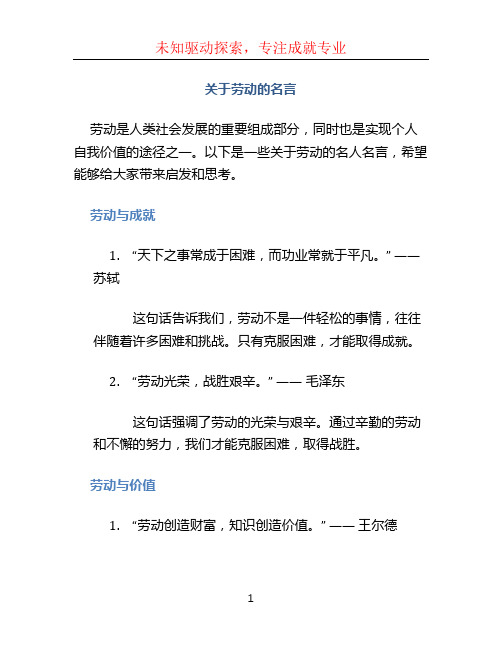 未知驱动探索，专注成就专业

关于劳动的名言

劳动是人类社会发展的重要组成部分，同时也是实现个人自我价值的途径之一。以下是一些关于劳动的名人名言，希望能够给大家带来启发和思考。

劳动与成就

1. “天下之事常成于困难，而功业常就于平凡。” —— 苏轼

这句话告诉我们，劳动不是一件轻松的事情，往往伴随着许多困难和挑战。只有克服困难，才能取得成就。

2. “劳动光荣，战胜艰辛。” —— 毛泽东

这句话强调了劳动的光荣与艰辛。通过辛勤的劳动和不懈的努力，我们才能克服困难，取得战胜。

劳动与价值

1. “劳动创造财富，知识创造价值。” —— 王尔德

1